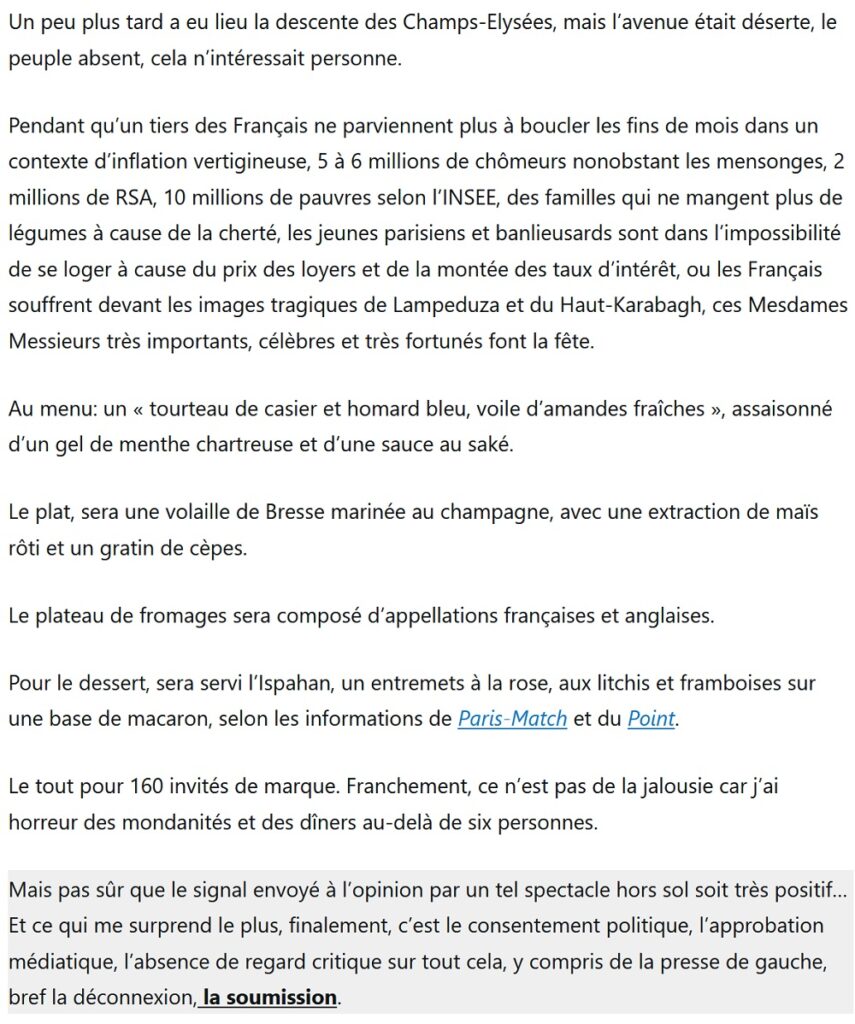 Un peu plus tard a eu lieu la descente des Champs-Elysées, mais l'avenue était déserte, le peuple absent, cela n'intéressait personne.

Pendant qu'un tiers des Français ne parviennent plus à boucler les fins de mois dans un contexte d'inflation vertigineuse, 5 à 6 millions de chômeurs nonobstant les mensonges, 2 millions de RSA, 10 millions de pauvres selon l'INSEE, des familles qui ne mangent plus de légumes à cause de la cherté, les jeunes parisiens et banlieusards sont dans l'impossibilité de se loger à cause du prix des loyers et de la montée des taux d'intérêt, ou les Français souffrent devant les images tragiques de Lampeduza et du Haut-Karabagh, ces Mesdames Messieurs très importants, célèbres et très fortunés font la fête.

Au menu: un « tourteau de casier et homard bleu, voile d'amandes fraîches », assaisonné d'un gel de menthe chartreuse et d'une sauce au saké.

Le plat, sera une volaille de Bresse marinée au champagne, avec une extraction de maïs rôti et un gratin de cèpes.

Le plateau de fromages sera composé d'appellations françaises et anglaises.

Pour le dessert, sera servi l'Ispahan, un entremets à la rose, aux litchis et framboises sur une base de macaron, selon les informations de Paris-Match et du Point.

Le tout pour 160 invités de marque. Franchement, ce n'est pas de la jalousie car j'ai horreur des mondanités et des dîners au-delà de six personnes.

Mais pas sûr que le signal envoyé à l'opinion par un tel spectacle hors sol soit très positif… Et ce qui me surprend le plus, finalement, c'est le consentement politique, l'approbation médiatique, l'absence de regard critique sur tout cela, y compris de la presse de gauche, bref la déconnexion, la soumission.